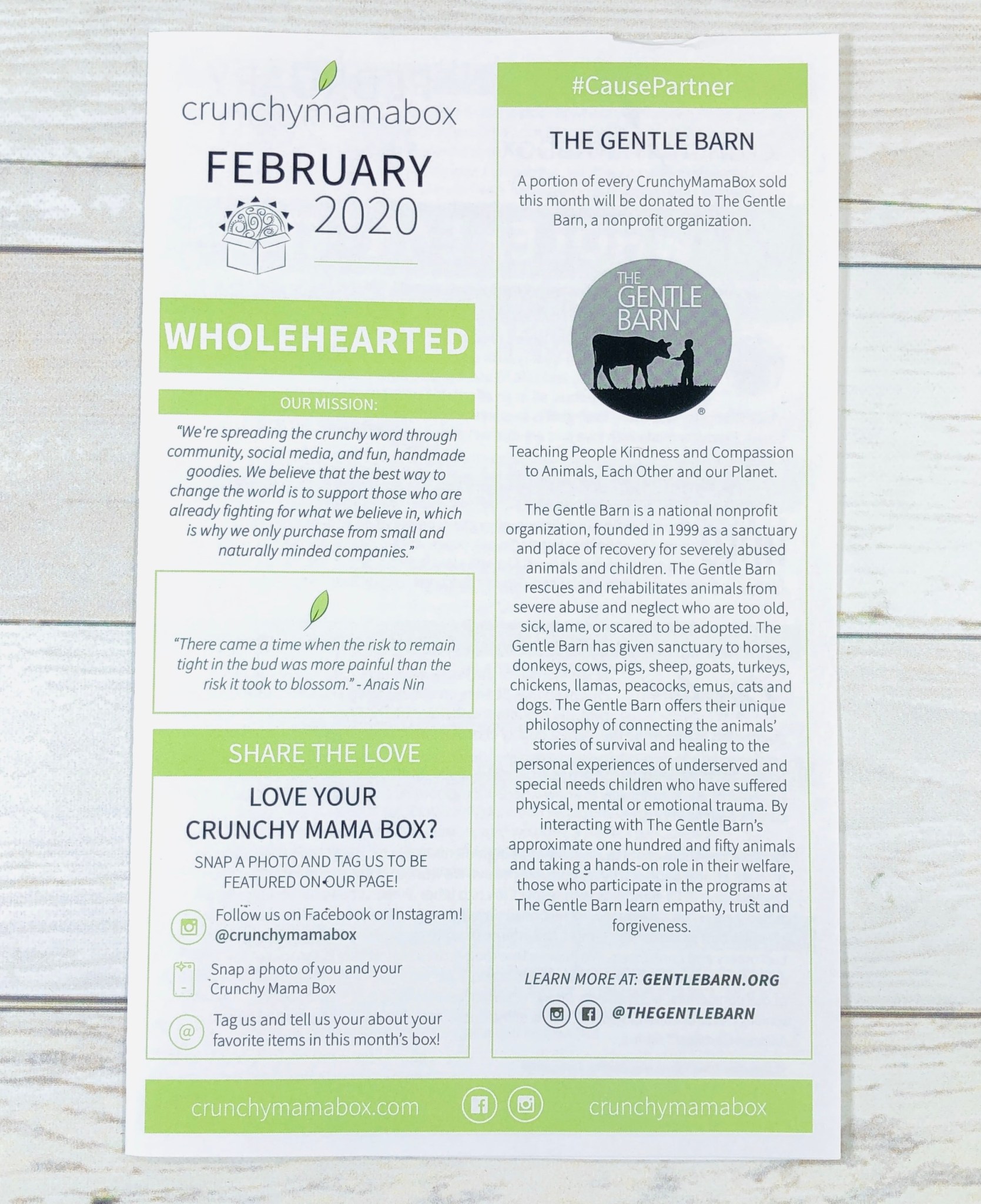 crunchymamabox

FEBRUARY 2020

WHOLEHEARTED

OUR MISSION:

"We're spreading the crunchy word through community, social media, and fun, handmade goodies. We believe that the best way to change the world is to support those who are already fighting for what we believe in, which is why we only purchase from small and naturally minded companies."

"There came a time when the risk to remain tight in the bud was more painful than the risk it took to blossom." - Anais Nin

SHARE THE LOVE

LOVE YOUR CRUNCHY MAMA BOX?

SNAP A PHOTO AND TAG US TO BE FEATURED ON OUR PAGE!

Follow us on Facebook or Instagram! @crunchymamabox

Snap a photo of you and your Crunchy Mama Box

Tag us and tell us your about your favorite items in this month's box!

#CausePartner

THE GENTLE BARN

A portion of every CrunchyMamaBox sold this month will be donated to The Gentle Barn, a nonprofit organization.

THE GENTLE BARN ®

Teaching People Kindness and Compassion to Animals, Each Other and our Planet.

The Gentle Barn is a national nonprofit organization, founded in 1999 as a sanctuary and place of recovery for severely abused animals and children. The Gentle Barn rescues and rehabilitates animals from severe abuse and neglect who are too old, sick, lame, or scared to be adopted. The Gentle Barn has given sanctuary to horses, donkeys, cows, pigs, sheep, goats, turkeys, chickens, llamas, peacocks, emus, cats and dogs. The Gentle Barn offers their unique philosophy of connecting the animals' stories of survival and healing to the personal experiences of underserved and special needs children who have suffered physical, mental or emotional trauma. By interacting with The Gentle Barn's approximate one hundred and fifty animals and taking a hands-on role in their welfare, those who participate in the programs at The Gentle Barn learn empathy, trust and forgiveness.

LEARN MORE AT: GENTLEBARN.ORG

@THEGENTLEBARN

crunchymamabox.com crunchymamabox